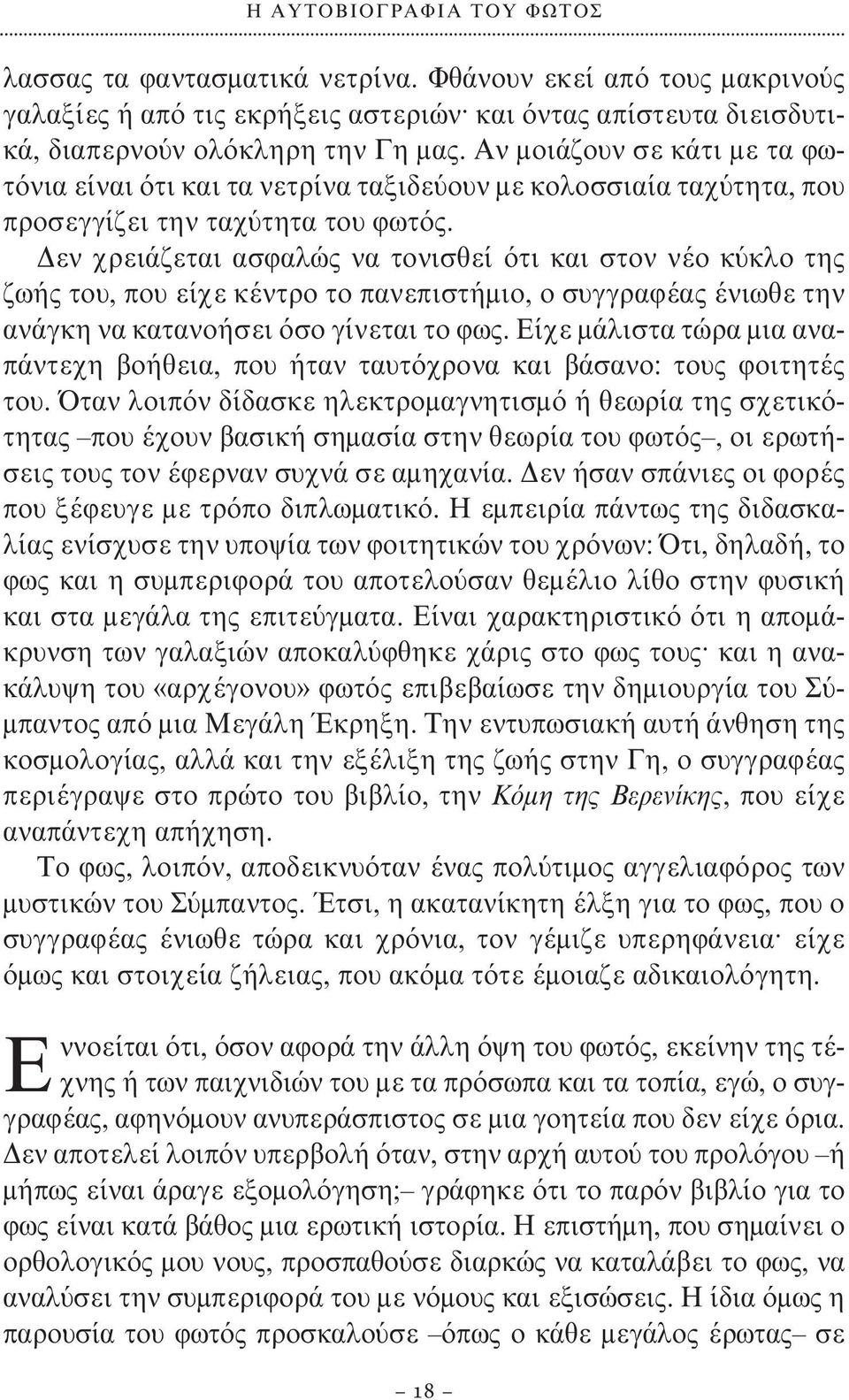 Η ΑΥΤΟΒΙΟΓΡΑΦΙΑ ΤΟΥ ΦΩΤΟΣ

λασσας τα φαντασματικά νετρίνα. Φθάνουν εκεί από τους μακρινούς γαλαξίες ή από τις εκρήξεις αστεριών· και όντας απίστευτα διεισδυτικά, διαπερνούν ολόκληρη την Γη μας. Αν μοιάζουν σε κάτι με τα φωτόνια είναι ότι και τα νετρίνα ταξιδεύουν με κολοσσιαία ταχύτητα, που προσεγγίζει την ταχύτητα του φωτός.

Δεν χρειάζεται ασφαλώς να τονισθεί ότι και στον νέο κύκλο της ζωής του, που είχε κέντρο το πανεπιστήμιο, ο συγγραφέας ένιωθε την ανάγκη να κατανοήσει όσο γίνεται το φως. Είχε μάλιστα τώρα μια αναπάντεχη βοήθεια, που ήταν ταυτόχρονα και βάσανο: τους φοιτητές του. Όταν λοιπόν δίδασκε ηλεκτρομαγνητισμό ή θεωρία της σχετικότητας –που έχουν βασική σημασία στην θεωρία του φωτός–, οι ερωτήσεις τους τον έφερναν συχνά σε αμηχανία. Δεν ήσαν σπάνιες οι φορές που ξέφευγε με τρόπο διπλωματικό. Η εμπειρία πάντως της διδασκαλίας ενίσχυσε την υποψία των φοιτητικών του χρόνων: Ότι, δηλαδή, το φως και η συμπεριφορά του αποτελούσαν θεμέλιο λίθο στην φυσική και στα μεγάλα της επιτεύγματα. Είναι χαρακτηριστικό ότι η απομάκρυνση των γαλαξιών αποκαλύφθηκε χάρις στο φως τους· και η ανακάλυψη του «αρχέγονου» φωτός επιβεβαίωσε την δημιουργία του Σύμπαντος από μια Μεγάλη Έκρηξη. Την εντυπωσιακή αυτή άνθηση της κοσμολογίας, αλλά και την εξέλιξη της ζωής στην Γη, ο συγγραφέας περιέγραψε στο πρώτο του βιβλίο, την Κόμη της Βερενίκης, που είχε αναπάντεχη απήχηση.

Το φως, λοιπόν, αποδεικνυόταν ένας πολύτιμος αγγελιαφόρος των μυστικών του Σύμπαντος. Έτσι, η ακατανίκητη έλξη για το φως, που ο συγγραφέας ένιωθε τώρα και χρόνια, τον γέμιζε υπερηφάνεια· είχε όμως και στοιχεία ζήλειας, που ακόμα τότε έμοιαζε αδικαιολόγητη.

Εννοείται ότι, όσον αφορά την άλλη όψη του φωτός, εκείνην της τέχνης ή των παιχνιδιών του με τα πρόσωπα και τα τοπία, εγώ, ο συγγραφέας, αφηνόμουν ανυπεράσπιστος σε μια γοητεία που δεν είχε όρια. Δεν αποτελεί λοιπόν υπερβολή όταν, στην αρχή αυτού του προλόγου –ή μήπως είναι άραγε εξομολόγηση;– γράφηκε ότι το παρόν βιβλίο για το φως είναι κατά βάθος μια ερωτική ιστορία. Η επιστήμη, που σημαίνει ο ορθολογικός μου νους, προσπαθούσε διαρκώς να καταλάβει το φως, να αναλύσει την συμπεριφορά του με νόμους και εξισώσεις. Η ίδια όμως η παρουσία του φωτός προσκαλούσε –όπως ο κάθε μεγάλος έρωτας– σε

– 18 –